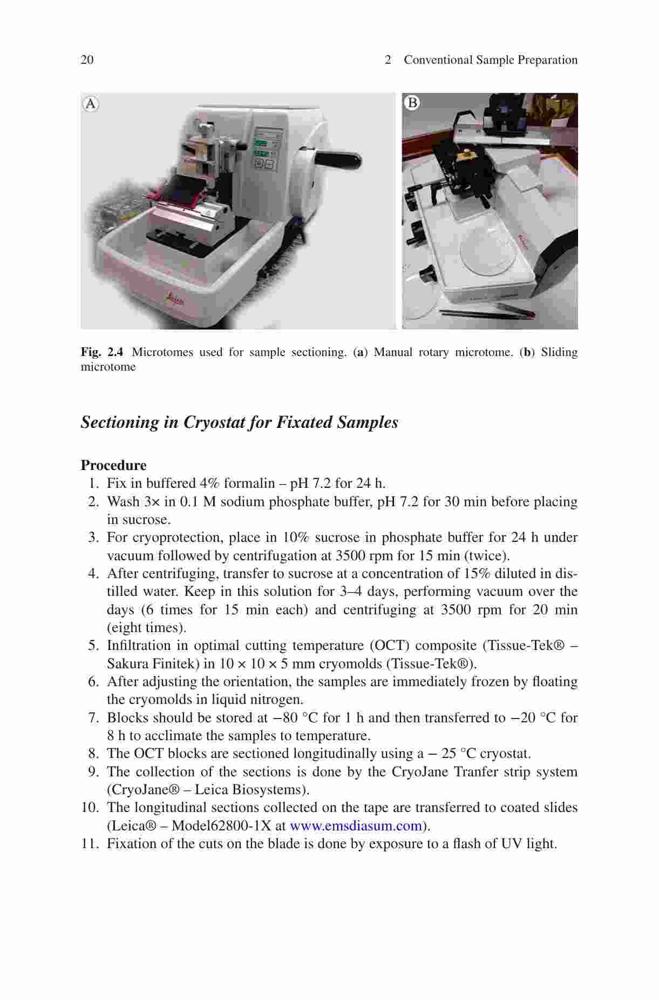 20

2 Conventional Sample Preparation

A

B

Fig. 2.4 Microtomes used for sample sectioning. (a) Manual rotary microtome. (b) Sliding microtome

Sectioning in Cryostat for Fixated Samples

Procedure
1. Fix in buffered 4% formalin – pH 7.2 for 24 h.
2. Wash 3× in 0.1 M sodium phosphate buffer, pH 7.2 for 30 min before placing in sucrose.
3. For cryoprotection, place in 10% sucrose in phosphate buffer for 24 h under vacuum followed by centrifugation at 3500 rpm for 15 min (twice).
4. After centrifuging, transfer to sucrose at a concentration of 15% diluted in distilled water. Keep in this solution for 3–4 days, performing vacuum over the days (6 times for 15 min each) and centrifuging at 3500 rpm for 20 min (eight times).
5. Infiltration in optimal cutting temperature (OCT) composite (Tissue-Tek® – Sakura Finitek) in 10 × 10 × 5 mm cryomolds (Tissue-Tek®).
6. After adjusting the orientation, the samples are immediately frozen by floating the cryomolds in liquid nitrogen.
7. Blocks should be stored at −80 °C for 1 h and then transferred to −20 °C for 8 h to acclimate the samples to temperature.
8. The OCT blocks are sectioned longitudinally using a − 25 °C cryostat.
9. The collection of the sections is done by the CryoJane Tranfer strip system (CryoJane® – Leica Biosystems).
10. The longitudinal sections collected on the tape are transferred to coated slides (Leica® – Model62800-1X at www.emsdiasum.com).
11. Fixation of the cuts on the blade is done by exposure to a flash of UV light.